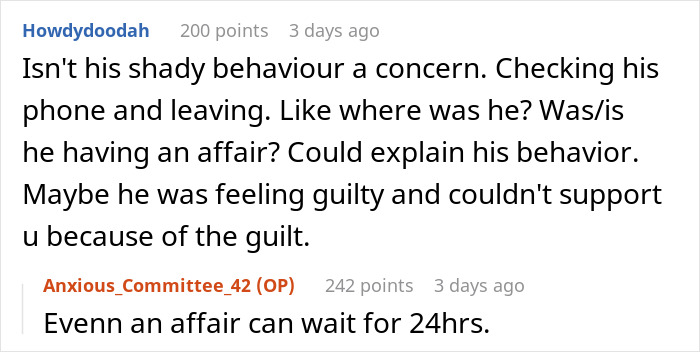 Howdydoodah 200 points 3 days ago

Isn't his shady behaviour a concern. Checking his phone and leaving. Like where was he? Was/is he having an affair? Could explain his behavior. Maybe he was feeling guilty and couldn't support u because of the guilt.

Anxious_Committee_42 (OP) 242 points 3 days ago

Evenn an affair can wait for 24hrs.